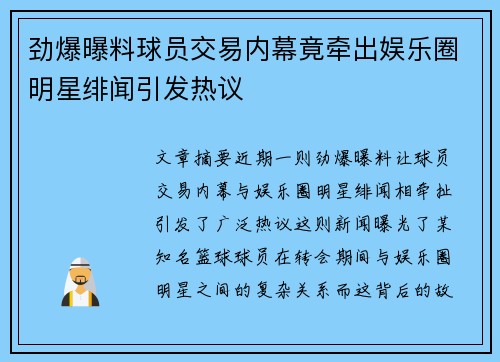 劲爆曝料球员交易内幕竟牵出娱乐圈明星绯闻引发热议

文章摘要近期一则劲爆曝料让球员交易内幕与娱乐圈明星绯闻相牵扯引发了广泛热议这则新闻曝光了某知名篮球球员在转会期间与娱乐圈明星之间的复杂关系而这背后的故